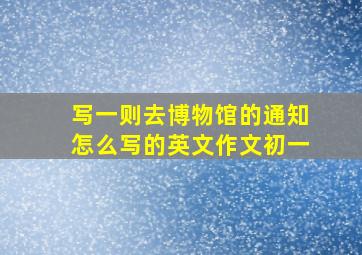 写一则去博物馆的通知怎么写的英文作文初一